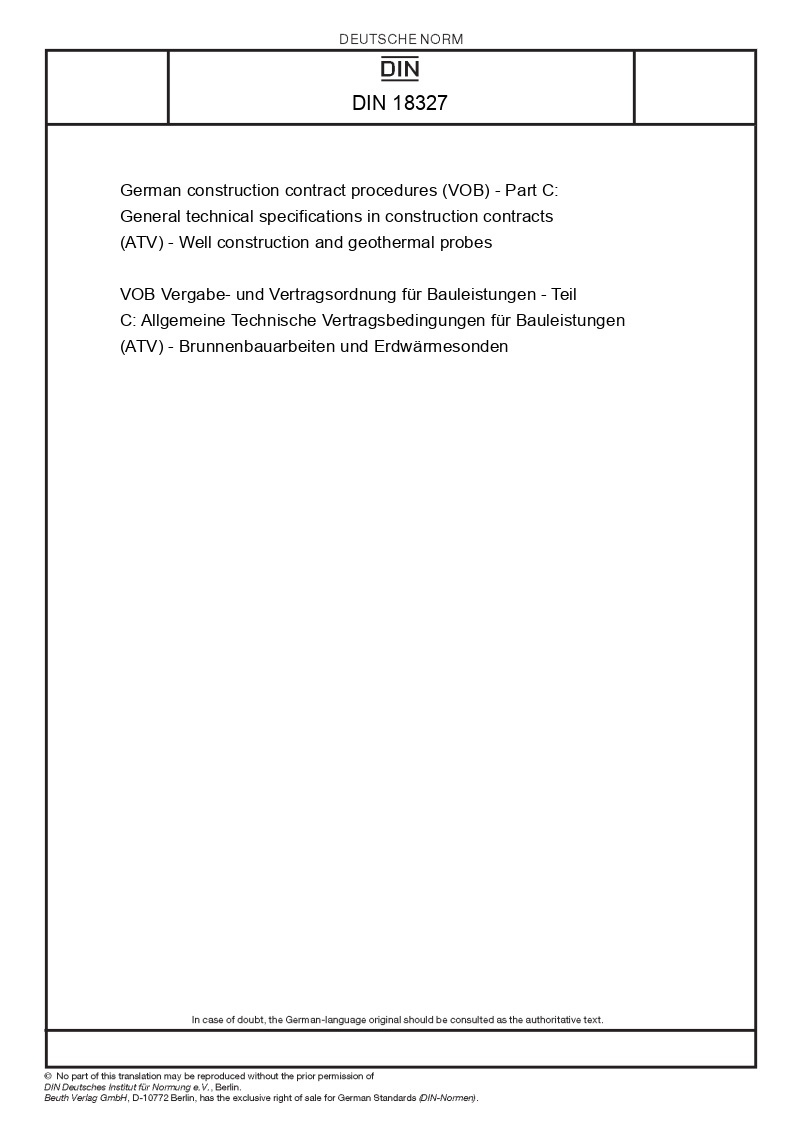 DEUTSCHE NORM

DIN

DIN 18327

German construction contract procedures (VOB) - Part C: General technical specifications in construction contracts (ATV) - Well construction and geothermal probes

VOB Vergabe- und Vertragsordnung für Bauleistungen - Teil C: Allgemeine Technische Vertragsbedingungen für Bauleistungen (ATV) - Brunnenbauarbeiten und Erdwärmesonden

In case of doubt, the German-language original should be consulted as the authoritative text.

© No part of this translation may be reproduced without the prior permission of DIN Deutsches Institut für Normung e.V., Berlin.
Beuth Verlag GmbH, D-10772 Berlin, has the exclusive right of sale for German Standards (DIN-Normen).